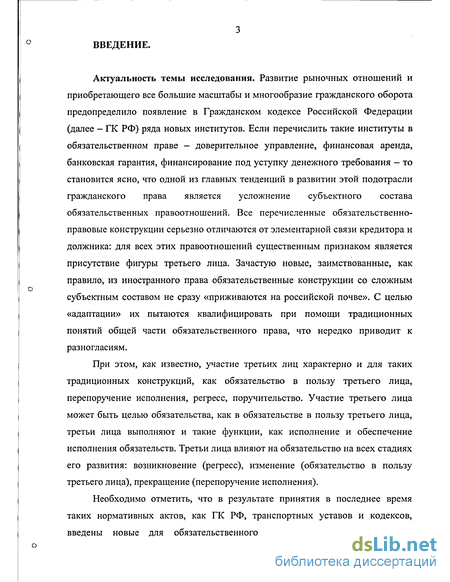 3

ВВЕДЕНИЕ.

Актуальность темы исследования. Развитие рыночных отношений и приобретающего все большие масштабы и многообразие гражданского оборота предопределило появление в Гражданском кодексе Российской Федерации (далее – ГК РФ) ряда новых институтов. Если перечислить такие институты в обязательственном праве – доверительное управление, финансовая аренда, банковская гарантия, финансирование под уступку денежного требования – то становится ясно, что одной из главных тенденций в развитии этой подотрасли гражданского права является усложнение субъектного состава обязательственных правоотношений. Все перечисленные обязательственно-правовые конструкции серьезно отличаются от элементарной связи кредитора и должника: для всех этих правоотношений существенным признаком является присутствие фигуры третьего лица. Зачастую новые, заимствованные, как правило, из иностранного права обязательственные конструкции со сложным субъектным составом не сразу «приживаются на российской почве». С целью «адаптации» их пытаются квалифицировать при помощи традиционных понятий общей части обязательственного права, что нередко приводит к разногласиям.

При этом, как известно, участие третьих лиц характерно и для таких традиционных конструкций, как обязательство в пользу третьего лица, перепоручение исполнения, регресс, поручительство. Участие третьего лица может быть целью обязательства, как в обязательстве в пользу третьего лица, третьи лица выполняют и такие функции, как исполнение и обеспечение исполнения обязательств. Третьи лица влияют на обязательство на всех стадиях его развития: возникновение (регресс), изменение (обязательство в пользу третьего лица), прекращение (перепоручение исполнения).

Необходимо отметить, что в результате принятия в последнее время таких нормативных актов, как ГК РФ, транспортных уставов и кодексов, введены новые для обязательственного

dsLib.net
библиотека диссертаций